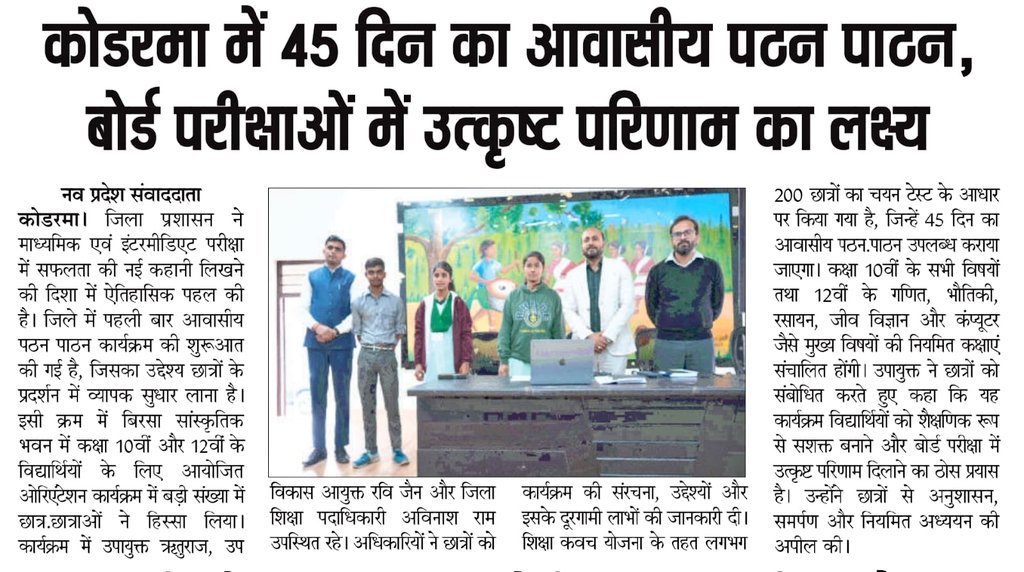 कोडरमा में 45 दिन का आवासीय पठन पाठन, बोर्ड परीक्षाओं में उत्कृष्ट परिणाम का लक्ष्य

नव प्रदेश संवाददाता

कोडरमा। जिला प्रशासन ने माध्यमिक एवं इंटरमीडिएट परीक्षा में सफलता की नई कहानी लिखने की दिशा में ऐतिहासिक पहल की है। जिले में पहली बार आवासीय पठन पाठन कार्यक्रम की शुरूआत की गई है, जिसका उद्देश्य छात्रों के प्रदर्शन में व्यापक सुधार लाना है। इसी क्रम में बिरसा सांस्कृतिक भवन में कक्षा 10वीं और 12वीं के विद्यार्थियों के लिए आयोजित ओरिएंटेशन कार्यक्रम में बड़ी संख्या में छात्र.छात्राओं ने हिस्सा लिया। कार्यक्रम में उपायुक्त ऋतुराज, उप

विकास आयुक्त रवि जैन और जिला शिक्षा पदाधिकारी अविनाश राम उपस्थित रहे। अधिकारियों ने छात्रों को

कार्यक्रम की संरचना, उद्देश्यों और इसके दूरगामी लाभों की जानकारी दी। शिक्षा कवच योजना के तहत लगभग

200 छात्रों का चयन टेस्ट के आधार पर किया गया है, जिन्हें 45 दिन का आवासीय पठन.पाठन उपलब्ध कराया जाएगा। कक्षा 10वीं के सभी विषयों तथा 12वीं के गणित, भौतिकी, रसायन, जीव विज्ञान और कंप्यूटर जैसे मुख्य विषयों की नियमित कक्षाएं संचालित होंगी। उपायुक्त ने छात्रों को संबोधित करते हुए कहा कि यह कार्यक्रम विद्यार्थियों को शैक्षणिक रूप से सशक्त बनाने और बोर्ड परीक्षा में उत्कृष्ट परिणाम दिलाने का ठोस प्रयास है। उन्होंने छात्रों से अनुशासन, समर्पण और नियमित अध्ययन की अपील की।